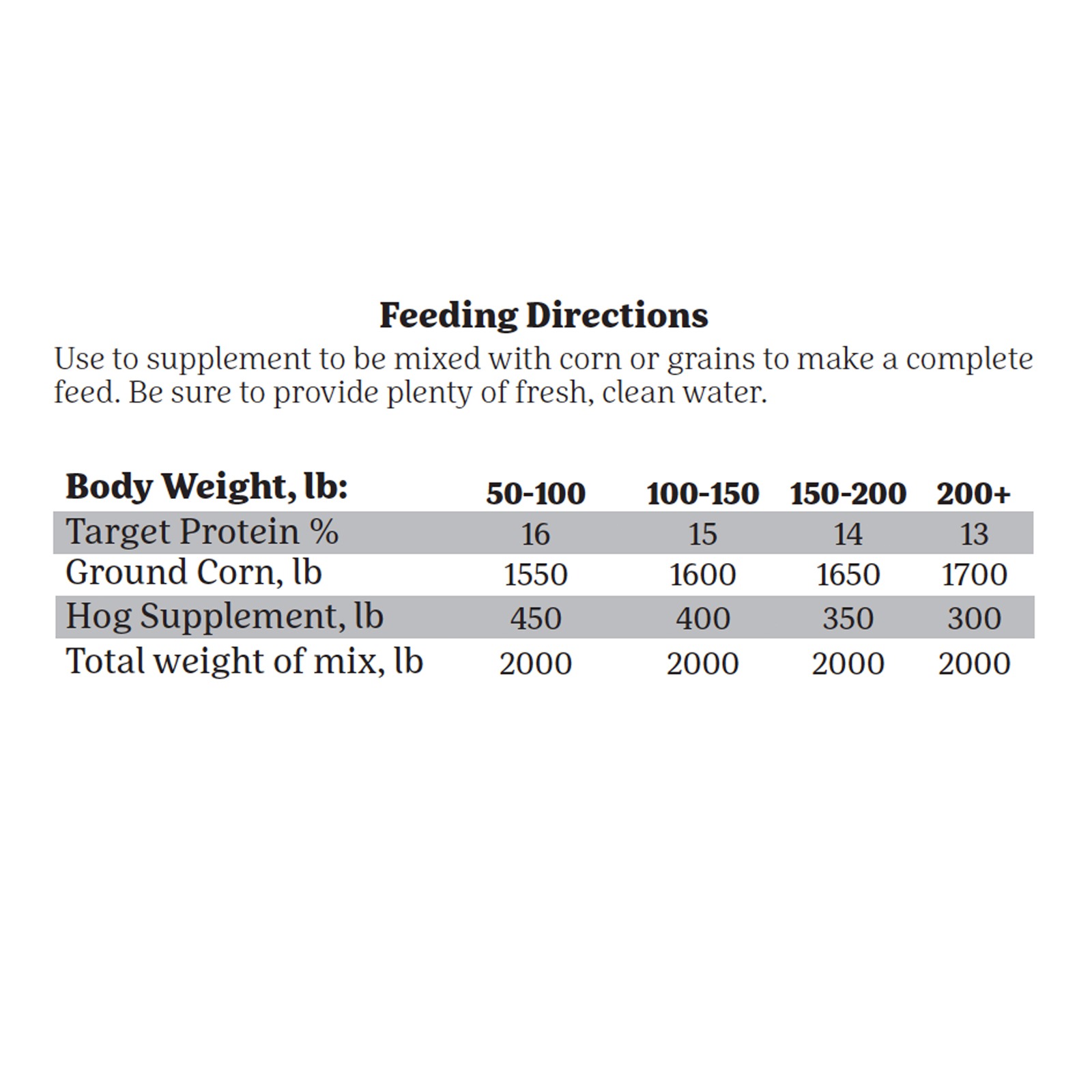 Feeding Directions

Use to supplement to be mixed with corn or grains to make a complete feed. Be sure to provide plenty of fresh, clean water.

| Body Weight, lb: | 50-100 | 100-150 | 150-200 | 200+ |
|---|---|---|---|---|
| Target Protein % | 16 | 15 | 14 | 13 |
| Ground Corn, lb | 1550 | 1600 | 1650 | 1700 |
| Hog Supplement, lb | 450 | 400 | 350 | 300 |
| Total weight of mix, lb | 2000 | 2000 | 2000 | 2000 |